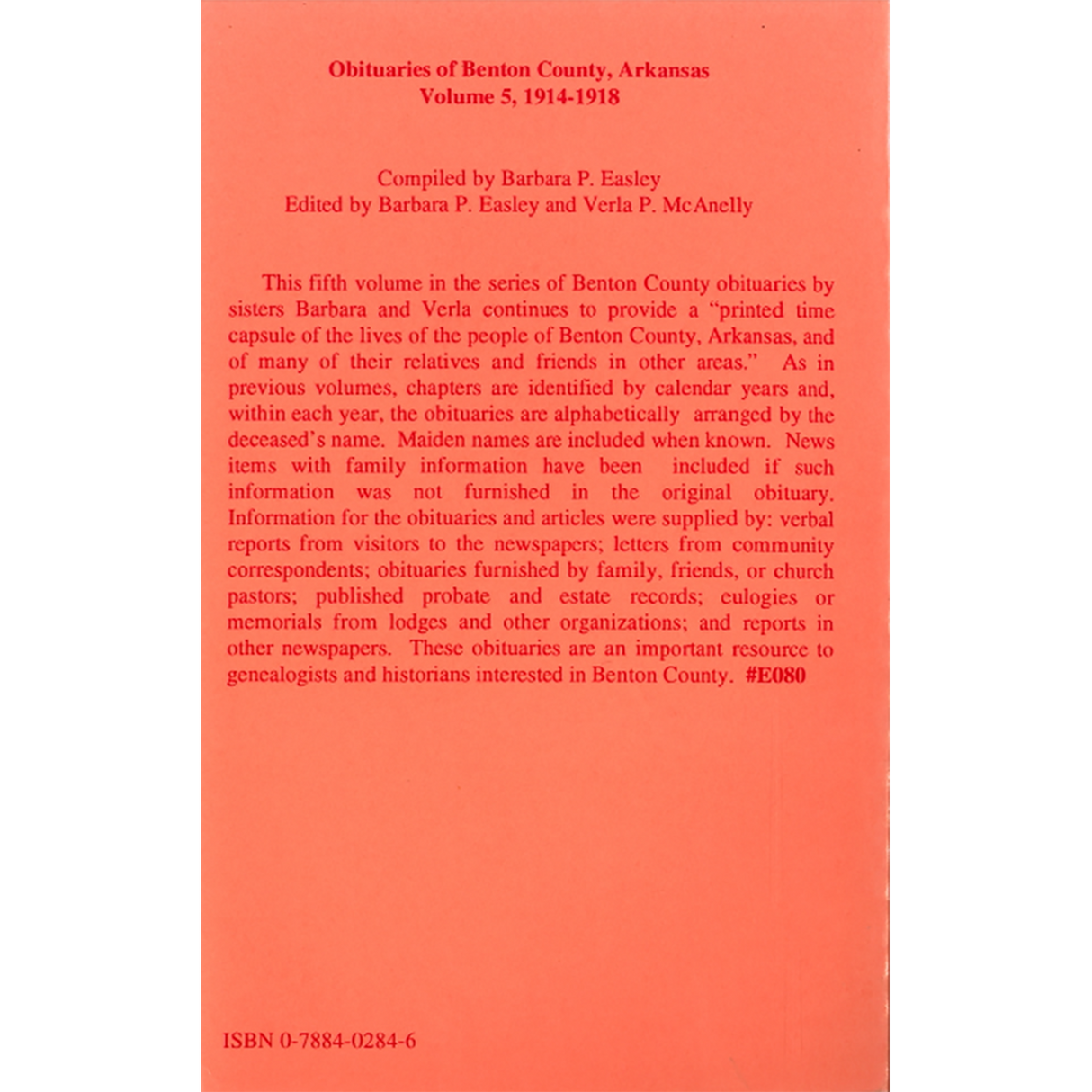 Obituaries of Benton County, Arkansas
Volume 5, 1914-1918

Compiled by Barbara P. Easley
Edited by Barbara P. Easley and Verla P. McAnelly

This fifth volume in the series of Benton County obituaries by sisters Barbara and Verla continues to provide a "printed time capsule of the lives of the people of Benton County, Arkansas, and of many of their relatives and friends in other areas." As in previous volumes, chapters are identified by calendar years and, within each year, the obituaries are alphabetically arranged by the deceased's name. Maiden names are included when known. News items with family information have been included if such information was not furnished in the original obituary. Information for the obituaries and articles were supplied by: verbal reports from visitors to the newspapers; letters from community correspondents; obituaries furnished by family, friends, or church pastors; published probate and estate records; eulogies or memorials from lodges and other organizations; and reports in other newspapers. These obituaries are an important resource to genealogists and historians interested in Benton County. #E080

ISBN 0-7884-0284-6